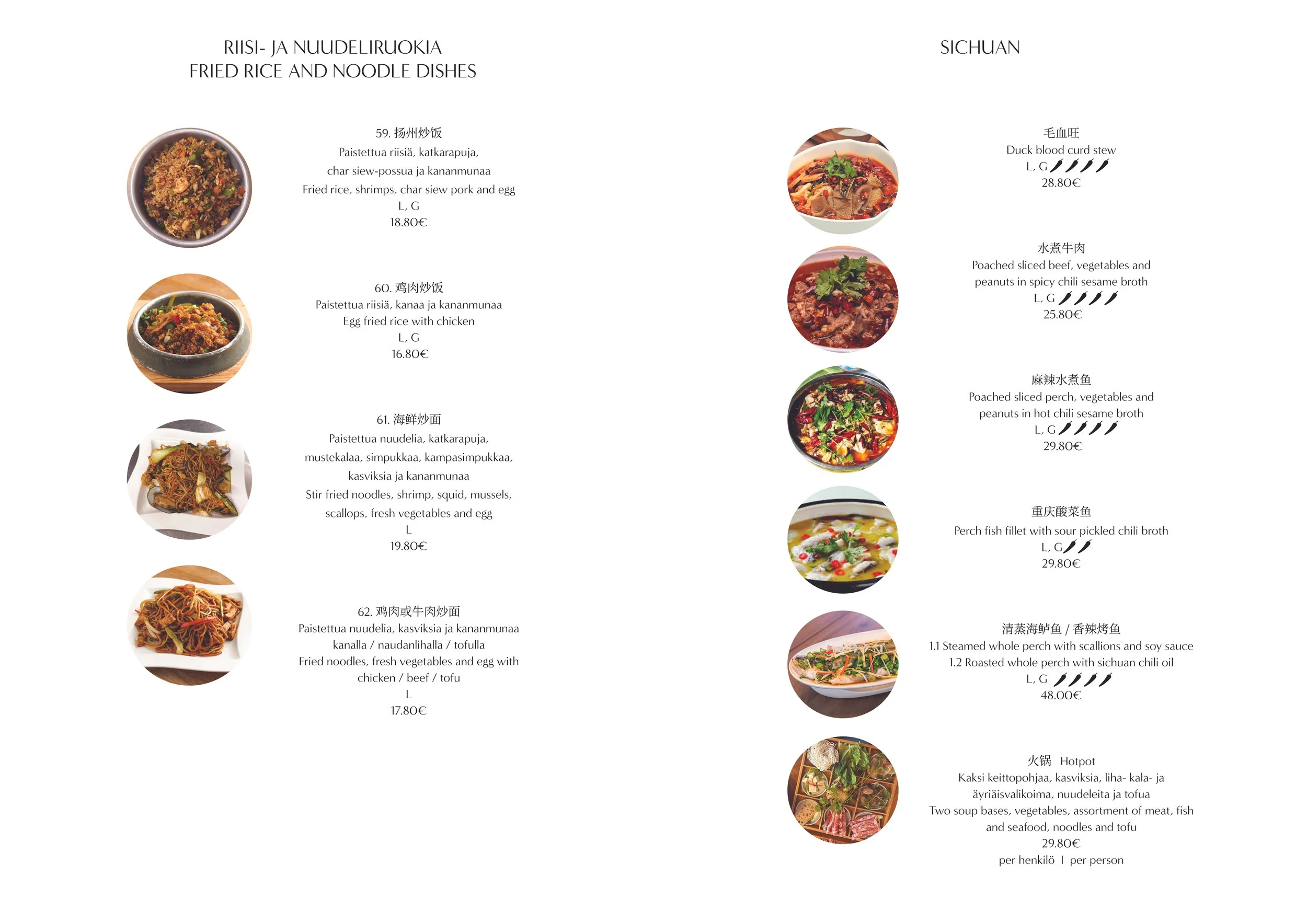 RIISI- JA NUUDELIRUOKIA
FRIED RICE AND NOODLE DISHES

59. 扬州炒饭
Paistettua riisiä, katkarapuja, char siew-possua ja kananmunaa
Fried rice, shrimps, char siew pork and egg
L, G
18.80€

60. 鸡肉炒饭
Paistettua riisiä, kanaa ja kananmunaa
Egg fried rice with chicken
L, G
16.80€

61. 海鲜炒面
Paistettua nuudelia, katkarapuja, mustekalaa, simpukkaa, kampasimpukkaa, kasviksia ja kananmunaa
Stir fried noodles, shrimp, squid, mussels, scallops, fresh vegetables and egg
L
19.80€

62. 鸡肉或牛肉炒面
Paistettua nuudelia, kasviksia ja kananmunaa
kanalla / naudanlihalla / tofulla
Fried noodles, fresh vegetables and egg with chicken / beef / tofu
L
17.80€

SICHUAN

毛血旺
Duck blood curd stew
L, G
28.80€

水煮牛肉
Poached sliced beef, vegetables and peanuts in spicy chili sesame broth
L, G
25.80€

麻辣水煮鱼
Poached sliced perch, vegetables and peanuts in hot chili sesame broth
L, G
29.80€

重庆酸菜鱼
Perch fish fillet with sour pickled chili broth
L, G
29.80€

清蒸海鲈鱼 / 香辣烤鱼
1.1 Steamed whole perch with scallions and soy sauce
1.2 Roasted whole perch with sichuan chili oil
L, G
48.00€

火锅 Hotpot
Kaksi keittopohjaa, kasviksia, liha- kala- ja äyriäisvalikoima, nuudeleita ja tofua
Two soup bases, vegetables, assortment of meat, fish and seafood, noodles and tofu
29.80€
per henkilö I per person